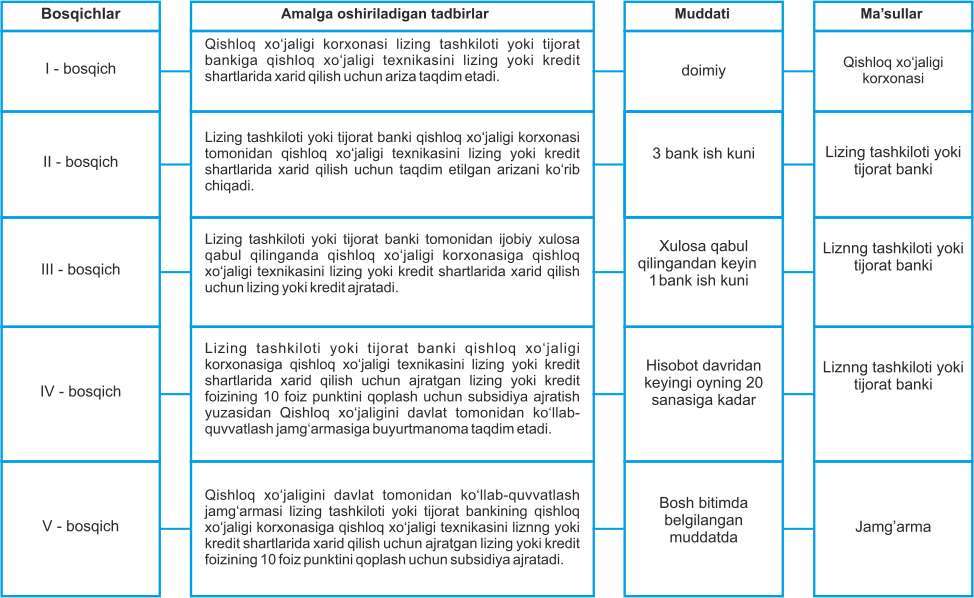 | Bosqichlar | Amalga oshiriladigan tadbirlar | Muddati | Ma'sullar |
|---|---|---|---|
| I - bosqich | Qishloq xo'jaligi korxonasi lizing tashkiloti yoki tijorat bankiga qishloq xo'jaligi texnikasini lizing yoki kredit shartlarida xarid qilish uchun ariza taqdim etadi. | doimiy | Qishloq xo'jaligi korxonasi |
| II - bosqich | Lizing tashkiloti yoki tijorat banki qishloq xo'jaligi korxonasi tomonidan qishloq xo'jaligi texnikasini lizing yoki kredit shartlarida xarid qilish uchun taqdim etilgan arizani ko'rib chiqadi. | 3 bank ish kuni | Lizing tashkiloti yoki tijorat banki |
| III - bosqich | Lizing tashkiloti yoki tijorat banki tomonidan ijobiy xulosa qabul qilinganda qishloq xo'jaligi korxonasiga qishloq xo'jaligi texnikasini lizing yoki kredit shartlarida xarid qilish uchun lizing yoki kredit ajratadi. | Xulosa qabul qilingandan keyin 1 bank ish kuni | Liznng tashkiloti yoki tijorat banki |
| IV - bosqich | Lizing tashkiloti yoki tijorat banki qishloq xo'jaligi korxonasiga qishloq xo'jaligi texnikasini lizing yoki kredit shartlarida xarid qilish uchun ajratgan lizing yoki kredit foizining 10 foiz punktini qoplash uchun subsidiya ajratish yuzasidan Qishloq xo'jaligini davlat tomonidan ko'llab-quvvatlash jamg'armasiga buyurtmanoma taqdim etadi. | Hisobot davridan keyingi oyning 20 sanasiga kadar | Liznng tashkiloti yoki tijorat banki |
| V - bosqich | Qishloq xo'jaligini davlat tomonidan ko'llab-quvvatlash jamg'armasi lizing tashkiloti yoki tijorat bankining qishloq xo'jaligi korxonasiga qishloq xo'jaligi texnikasini liznng yoki kredit shartlarida xarid qilish uchun ajratgan lizing yoki kredit foizining 10 foiz punktini qoplash uchun subsidiya ajratadi. | Bosh bitimda belgilangan muddatda | Jamg'arma |